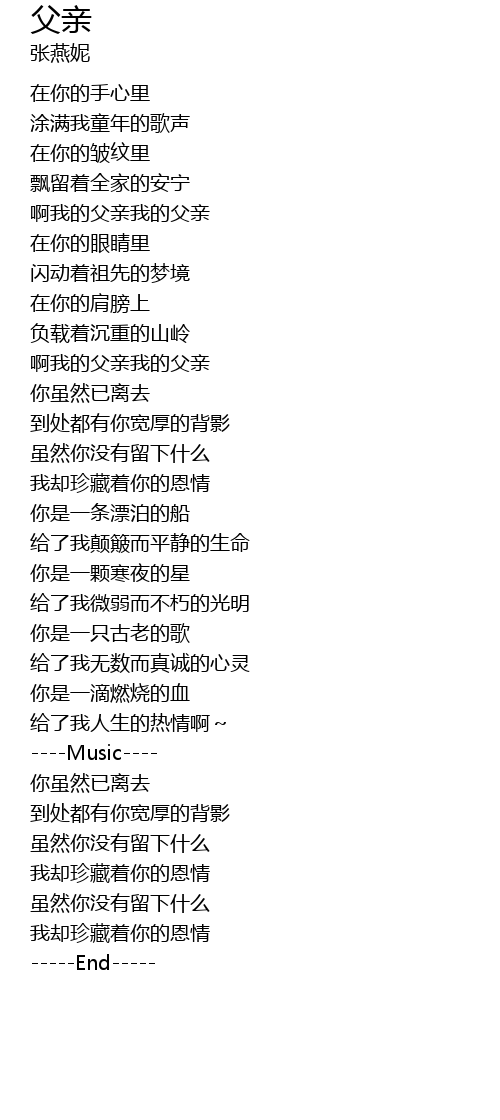 父亲
张燕妮

在你的手心里
涂满我童年的歌声
在你的皱纹里
飘留着全家的安宁
啊我的父亲我的父亲
在你的眼睛里
闪动着祖先的梦境
在你的肩膀上
负载着沉重的山岭
啊我的父亲我的父亲
你虽然已离去
到处都有你宽厚的背影
虽然你没有留下什么
我却珍藏着你的恩情
你是一条漂泊的船
给了我颠簸而平静的生命
你是一颗寒夜的星
给了我微弱而不朽的光明
你是一只古老的歌
给了我无数而真诚的心灵
你是一滴燃烧的血
给了我人生的热情啊~
----Music----
你虽然已离去
到处都有你宽厚的背影
虽然你没有留下什么
我却珍藏着你的恩情
虽然你没有留下什么
我却珍藏着你的恩情
-----End-----